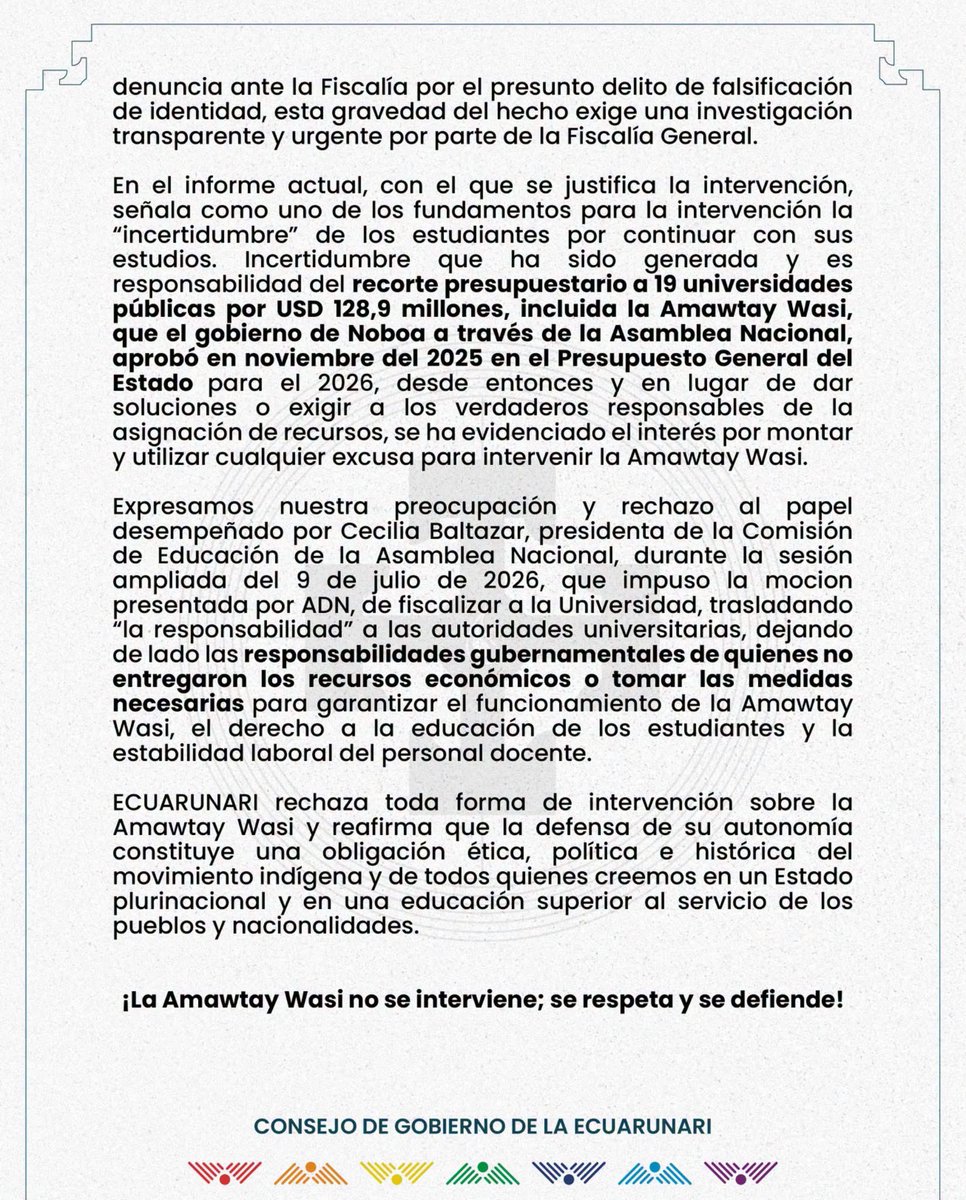 denuncia ante la Fiscalía por el presunto delito de falsificación de identidad, esta gravedad del hecho exige una investigación transparente y urgente por parte de la Fiscalía General.

En el informe actual, con el que se justifica la intervención, señala como uno de los fundamentos para la intervención la "incertidumbre" de los estudiantes por continuar con sus estudios. Incertidumbre que ha sido generada y es responsabilidad del recorte presupuestario a 19 universidades públicas por USD 128,9 millones, incluida la Amawtay Wasi, que el gobierno de Noboa a través de la Asamblea Nacional, aprobó en noviembre del 2025 en el Presupuesto General del Estado para el 2026, desde entonces y en lugar de dar soluciones o exigir a los verdaderos responsables de la asignación de recursos, se ha evidenciado el interés por montar y utilizar cualquier excusa para intervenir la Amawtay Wasi.

Expresamos nuestra preocupación y rechazo al papel desempeñado por Cecilia Baltazar, presidenta de la Comisión de Educación de la Asamblea Nacional, durante la sesión ampliada del 9 de julio de 2026, que impuso la mocion presentada por ADN, de fiscalizar a la Universidad, trasladando "la responsabilidad" a las autoridades universitarias, dejando de lado las responsabilidades gubernamentales de quienes no entregaron los recursos económicos o tomar las medidas necesarias para garantizar el funcionamiento de la Amawtay Wasi, el derecho a la educación de los estudiantes y la estabilidad laboral del personal docente.

ECUARUNARI rechaza toda forma de intervención sobre la Amawtay Wasi y reafirma que la defensa de su autonomía constituye una obligación ética, política e histórica del movimiento indígena y de todos quienes creemos en un Estado plurinacional y en una educación superior al servicio de los pueblos y nacionalidades.

¡La Amawtay Wasi no se interviene; se respeta y se defiende!

CONSEJO DE GOBIERNO DE LA ECUARUNARI